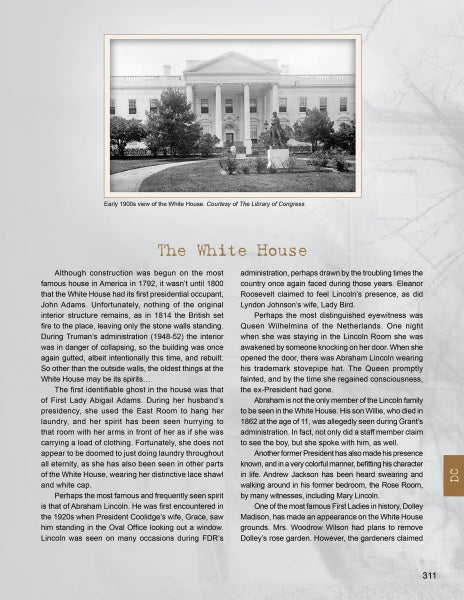 Early 1900s view of the White House. Courtesy of The Library of Congress.

The White House

Although construction was begun on the most famous house in America in 1792, it wasn't until 1800 that the White House had its first presidential occupant, John Adams. Unfortunately, nothing of the original interior structure remains, as in 1814 the British set fire to the place, leaving only the stone walls standing. During Truman's administration (1948-52) the interior was in danger of collapsing, so the building was once again gutted, albeit intentionally this time, and rebuilt. So other than the outside walls, the oldest things at the White House may be its spirits…

The first identifiable ghost in the house was that of First Lady Abigail Adams. During her husband's presidency, she used the East Room to hang her laundry, and her spirit has been seen hurrying to that room with her arms in front of her as if she was carrying a load of clothing. Fortunately, she does not appear to be doomed to just doing laundry throughout all eternity, as she has also been seen in other parts of the White House, wearing her distinctive lace shawl and white cap.

Perhaps the most famous and frequently seen spirit is that of Abraham Lincoln. He was first encountered in the 1920s when President Coolidge's wife, Grace, saw him standing in the Oval Office looking out a window. Lincoln was seen on many occasions during FDR's administration, perhaps drawn by the troubling times the country once again faced during those years. Eleanor Roosevelt claimed to feel Lincoln's presence, as did Lyndon Johnson's wife, Lady Bird.

Perhaps the most distinguished eyewitness was Queen Wilhelmina of the Netherlands. One night when she was staying in the Lincoln Room she was awakened by someone knocking on her door. When she opened the door, there was Abraham Lincoln wearing his trademark stovepipe hat. The Queen promptly fainted, and by the time she regained consciousness, the ex-President had gone.

Abraham is not the only member of the Lincoln family to be seen in the White House. His son Willie, who died in 1862 at the age of 11, was allegedly seen during Grant's administration. In fact, not only did a staff member claim to see the boy, but she spoke with him, as well.

Another former President has also made his presence known, and in a very colorful manner, befitting his character in life. Andrew Jackson has been heard swearing and walking around in his former bedroom, the Rose Room, by many witnesses, including Mary Lincoln.

One of the most famous First Ladies in history, Dolley Madison, has made an appearance on the White House grounds. Mrs. Woodrow Wilson had plans to remove Dolley's rose garden. However, the gardeners claimed

DC

311